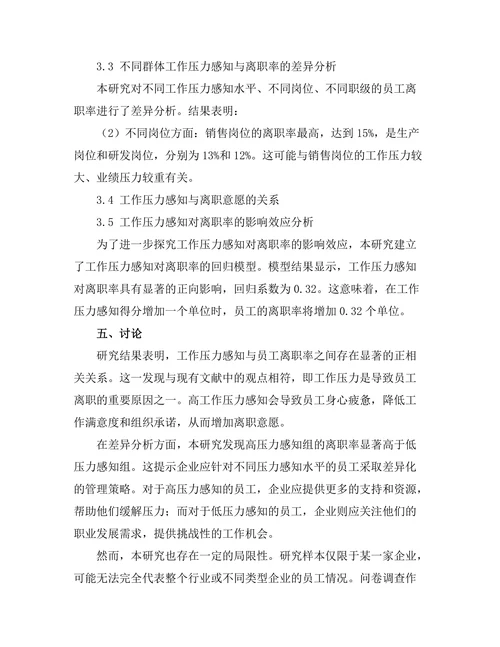 3.3 不同群体工作压力感知与离职率的差异分析

本研究对不同工作压力感知水平、不同岗位、不同职级的员工离职率进行了差异分析。结果表明：

（2）不同岗位方面：销售岗位的离职率最高，达到 15%，是生产岗位和研发岗位，分别为 13%和 12%。这可能与销售岗位的工作压力较大、业绩压力较重有关。

3.4 工作压力感知与离职意愿的关系

3.5 工作压力感知对离职率的影响效应分析

为了进一步探究工作压力感知对离职率的影响效应，本研究建立了工作压力感知对离职率的回归模型。模型结果显示，工作压力感知对离职率具有显著的正向影响，回归系数为 0.32。这意味着，在工作压力感知得分增加一个单位时，员工的离职率将增加 0.32 个单位。

五、讨论

研究结果表明，工作压力感知与员工离职率之间存在显著的正相关关系。这一发现与现有文献中的观点相符，即工作压力是导致员工离职的重要原因之一。高工作压力感知会导致员工身心疲惫，降低工作满意度和组织承诺，从而增加离职意愿。

在差异分析方面，本研究发现高压力感知组的离职率显著高于低压力感知组。这提示企业应针对不同压力感知水平的员工采取差异化的管理策略。对于高压力感知的员工，企业应提供更多的支持和资源，帮助他们缓解压力；而对于低压力感知的员工，企业则应关注他们的职业发展需求，提供挑战性的工作机会。

然而，本研究也存在一定的局限性。研究样本仅限于某一家企业，可能无法完全代表整个行业或不同类型企业的员工情况。问卷调查作